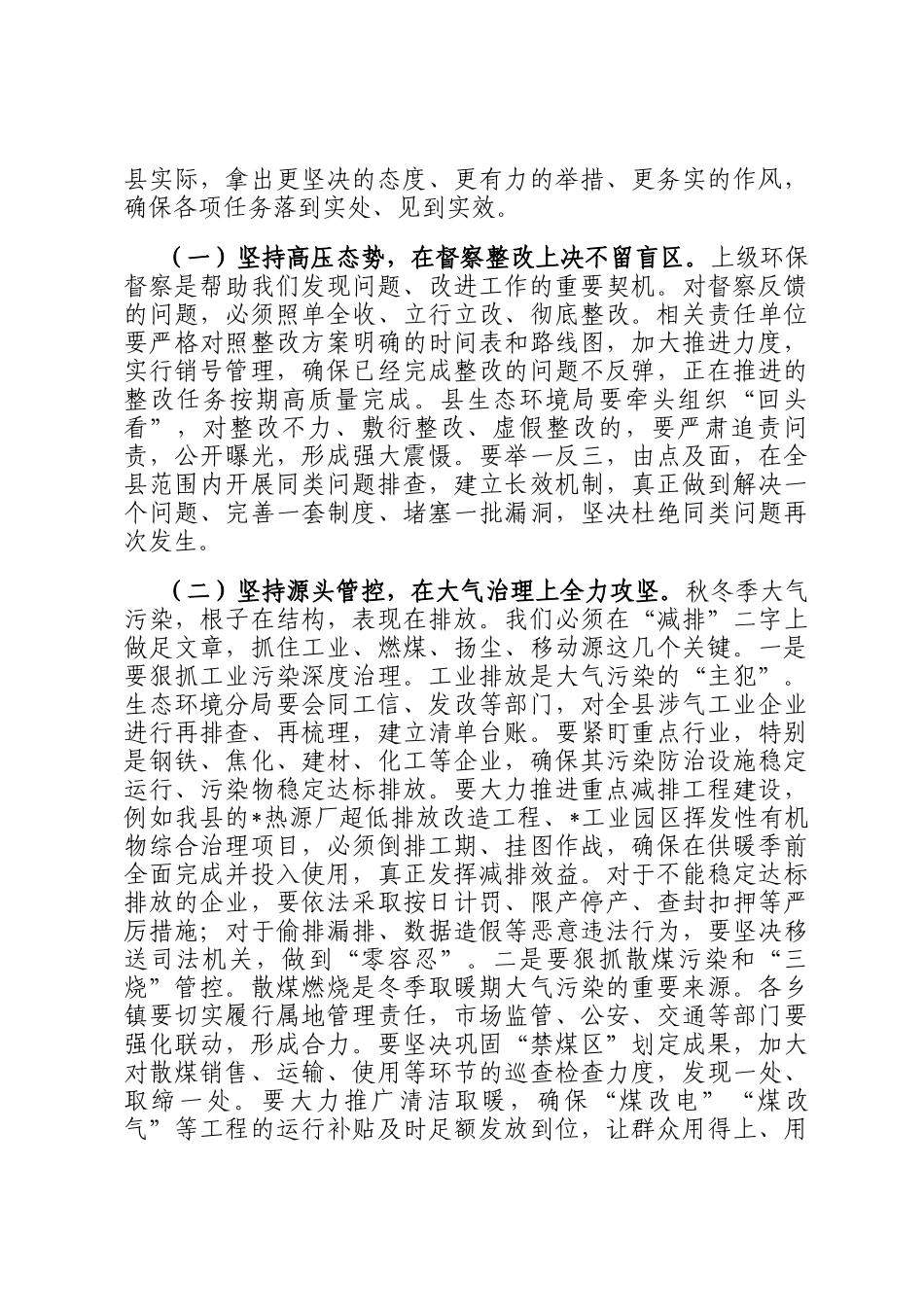 县实际，拿出更坚决的态度、更有力的举措、更务实的作风，确保各项任务落到实处、见到实效。

（一）坚持高压态势，在督察整改上决不留盲区。上级环保督察是帮助我们发现问题、改进工作的重要契机。对督察反馈的问题，必须照单全收、立行立改、彻底整改。相关责任单位要严格对照整改方案明确的时间表和路线图，加大推进力度，实行销号管理，确保已经完成整改的问题不反弹，正在推进的整改任务按期高质量完成。县生态环境局要牵头组织“回头看”，对整改不力、敷衍整改、虚假整改的，要严肃追责问责，公开曝光，形成强大震慑。要举一反三，由点及面，在全县范围内开展同类问题排查，建立长效机制，真正做到解决一个问题、完善一套制度、堵塞一批漏洞，坚决杜绝同类问题再次发生。

（二）坚持源头管控，在大气治理上全力攻坚。秋冬季大气污染，根子在结构，表现在排放。我们必须在“减排”二字上做足文章，抓住工业、燃煤、扬尘、移动源这几个关键。一是要狠抓工业污染深度治理。工业排放是大气污染的“主犯”。生态环境分局要会同工信、发改等部门，对全县涉气工业企业进行再排查、再梳理，建立清单台账。要紧盯重点行业，特别是钢铁、焦化、建材、化工等企业，确保其污染防治设施稳定运行、污染物稳定达标排放。要大力推进重点减排工程建设，例如我县的*热源厂超低排放改造工程、*工业园区挥发性有机物综合治理项目，必须倒排工期、挂图作战，确保在供暖季前全面完成并投入使用，真正发挥减排效益。对于不能稳定达标排放的企业，要依法采取按日计罚、限产停产、查封扣押等严厉措施；对于偷排漏排、数据造假等恶意违法行为，要坚决移送司法机关，做到“零容忍”。二是要狠抓散煤污染和“三烧”管控。散煤燃烧是冬季取暖期大气污染的重要来源。各乡镇要切实履行属地管理责任，市场监管、公安、交通等部门要强化联动，形成合力。要坚决巩固“禁煤区”划定成果，加大对散煤销售、运输、使用等环节的巡查检查力度，发现一处、取缔一处。要大力推广清洁取暖，确保“煤改电”“煤改气”等工程的运行补贴及时足额发放到位，让群众用得上、用